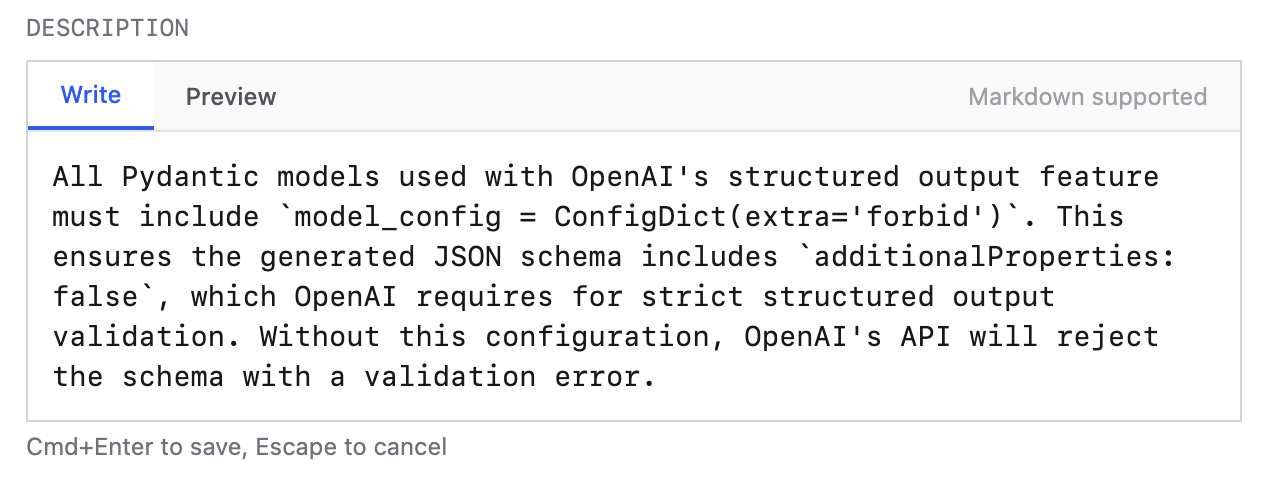 DESCRIPTION

Write Preview Markdown supported

All Pydantic models used with OpenAI's structured output feature must include `model_config = ConfigDict(extra='forbid')`. This ensures the generated JSON schema includes `additionalProperties: false`, which OpenAI requires for strict structured output validation. Without this configuration, OpenAI's API will reject the schema with a validation error.

Cmd+Enter to save, Escape to cancel